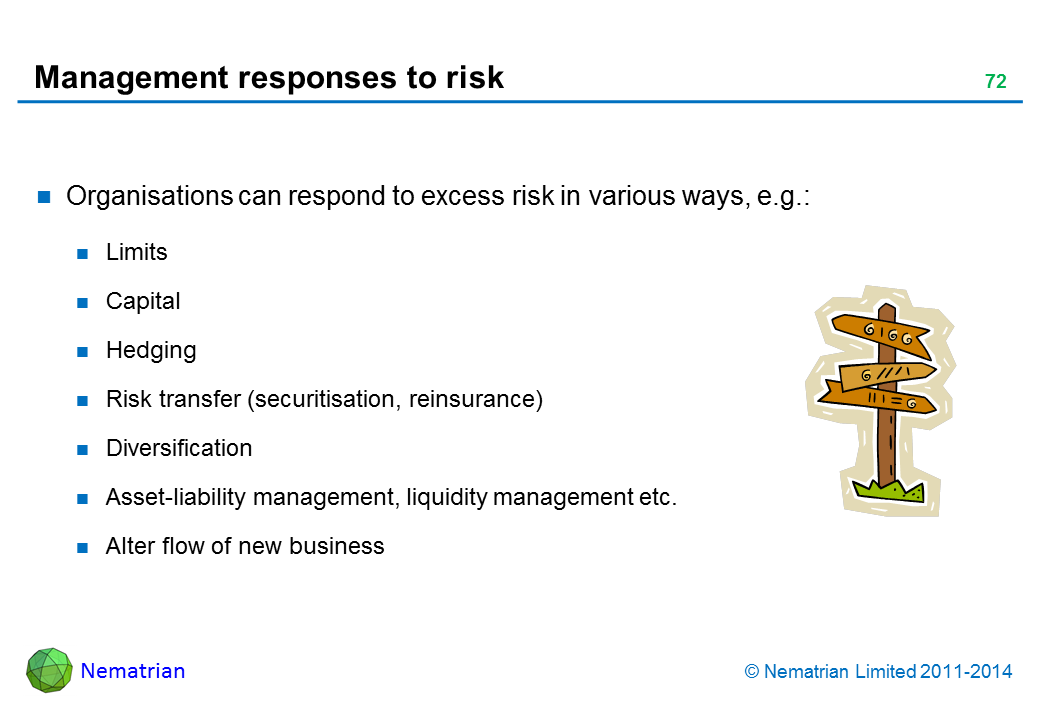 Management responses to risk

72

Organisations can respond to excess risk in various ways, e.g.:

Limits

Capital

Hedging

Risk transfer (securitisation, reinsurance)

Diversification

Asset-liability management, liquidity management etc.

Alter flow of new business

Nematrian

© Nematrian Limited 2011-2014